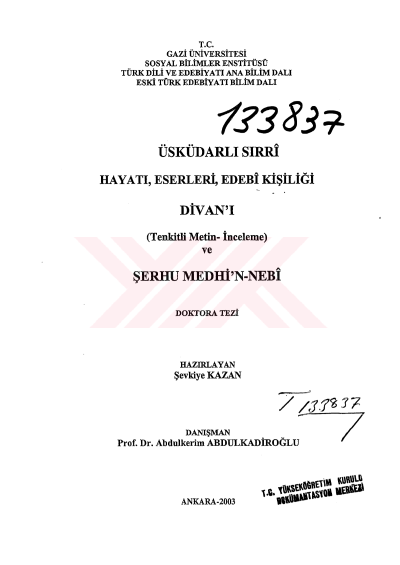 T.C.
GAZİ ÜNİVERSİTESİ
SOSYAL BİLİMLER ENSTİTÜSÜ
TÜRK DİLİ VE EDEBİYATI ANA BİLİM DALI
ESKİ TÜRK EDEBİYATI BİLİM DALI

133837

ÜSKÜDARLI SIRRÎ

HAYATI, ESERLERİ, EDEBÎ KİŞİLİĞİ

DİVAN'I

(Tenkitli Metin- İnceleme)
ve

ŞERHU MEDHİ'N-NEBÎ

DOKTORA TEZİ

HAZIRLAYAN
Şevkiye KAZAN

T 133837

DANIŞMAN
Prof. Dr. Abdulkerim ABDULKADİROĞLU

T.C. YÜKSEKÖĞRETİM KURULU
DOKÜMANTASYON MERKEZİ

ANKARA-2003